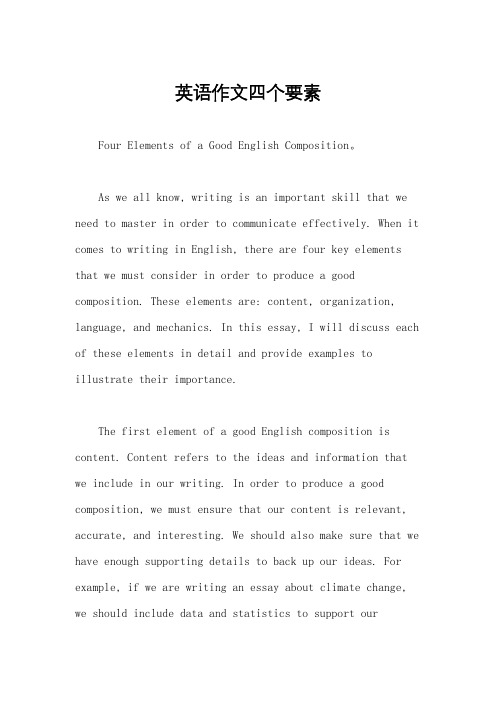 英语作文四个要素

Four Elements of a Good English Composition。

As we all know, writing is an important skill that we need to master in order to communicate effectively. When it comes to writing in English, there are four key elements that we must consider in order to produce a good composition. These elements are: content, organization, language, and mechanics. In this essay, I will discuss each of these elements in detail and provide examples to illustrate their importance.

The first element of a good English composition is content. Content refers to the ideas and information that we include in our writing. In order to produce a good composition, we must ensure that our content is relevant, accurate, and interesting. We should also make sure that we have enough supporting details to back up our ideas. For example, if we are writing an essay about climate change, we should include data and statistics to support our